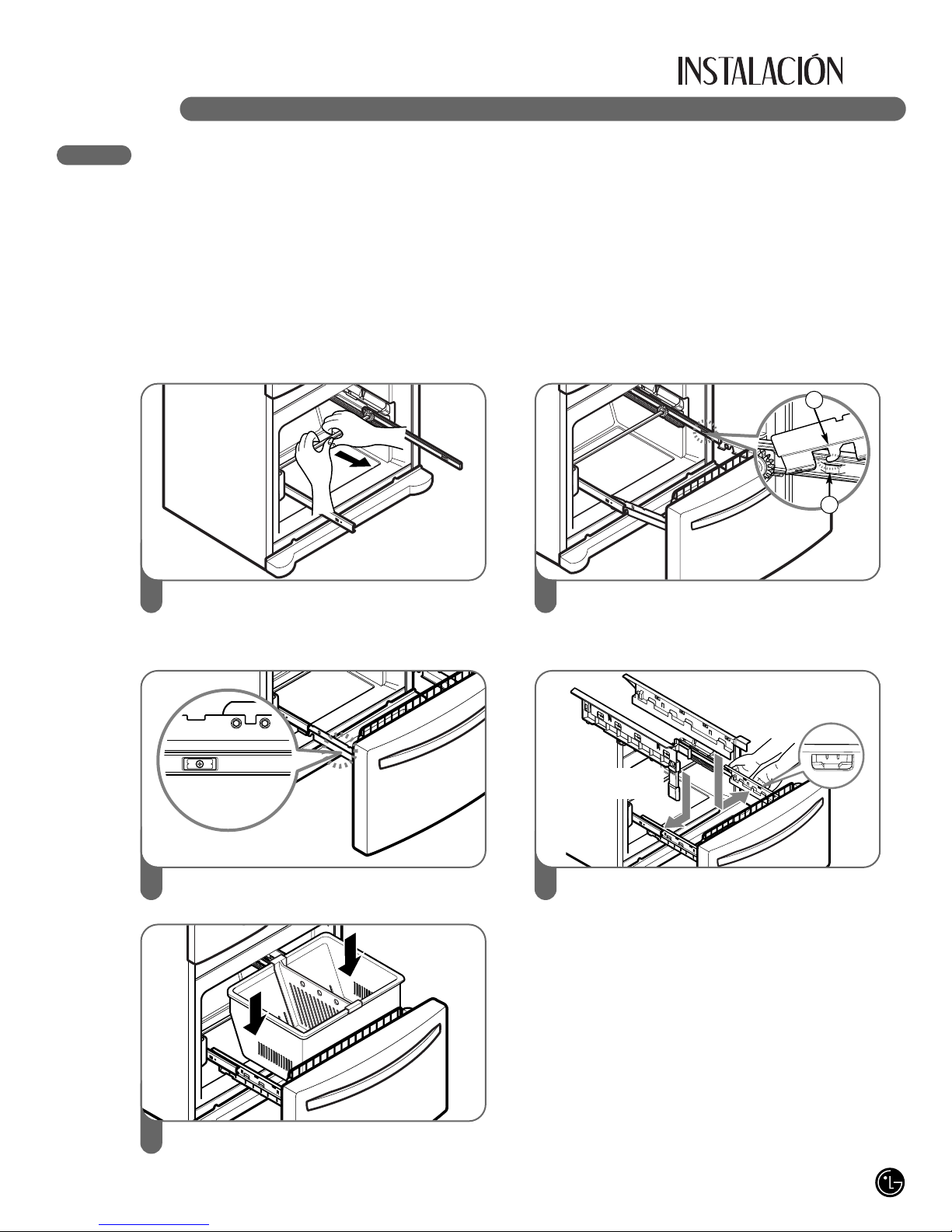 INSTALACIÓN